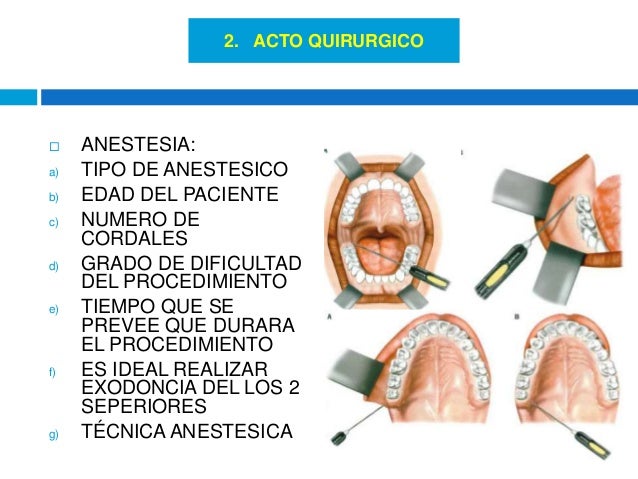 2. ACTO QUIRURGICO

ANESTESIA:

a) TIPO DE ANESTESICO

b) EDAD DEL PACIENTE

c) NUMERO DE CORDALES

d) GRADO DE DIFICULTAD DEL PROCEDIMIENTO

e) TIEMPO QUE SE PREVEE QUE DURARA EL PROCEDIMIENTO

f) ES IDEAL REALIZAR EXODONCIA DEL LOS 2 SEPERIORES

g) TÉCNICA ANESTESICA

A

B